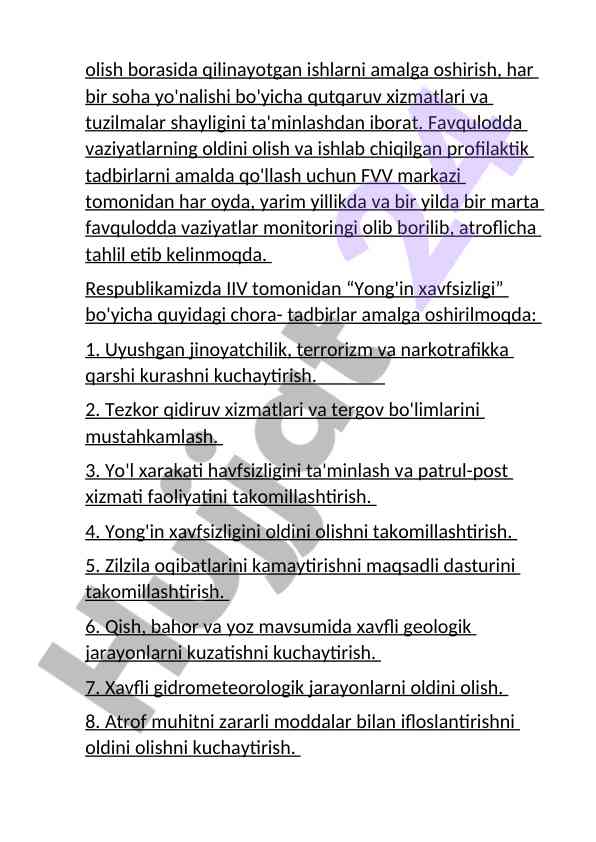 olish borasida qilinayotgan ishlarni amalga oshirish, har bir soha yo'nalishi bo'yicha qutqaruv xizmatlari va tuzilmalar shayligini ta'minlashdan iborat. Favqulodda vaziyatlarning oldini olish va ishlab chiqilgan profilaktik tadbirlarni amalda qo'llash uchun FVV markazi tomonidan har oyda, yarim yillikda va bir yilda bir marta favqulodda vaziyatlar monitoringi olib borilib, atroflicha tahlil etib kelinmoqda.

Respublikamizda IIV tomonidan “Yong'in xavfsizligi” bo'yicha quyidagi chora- tadbirlar amalga oshirilmoqda:

1. Uyushgan jinoyatchilik, terrorizm va narkotrafikka qarshi kurashni kuchaytirish.

2. Tezkor qidiruv xizmatlari va tergov bo'limlarini mustahkamlash.

3. Yo'l xarakati havfsizligini ta'minlash va patrul-post xizmati faoliyatini takomillashtirish.

4. Yong'in xavfsizligini oldini olishni takomillashtirish.

5. Zilzila oqibatlarini kamaytirishni maqsadli dasturini takomillashtirish.

6. Qish, bahor va yoz mavsumida xavfli geologik jarayonlarni kuzatishni kuchaytirish.

7. Xavfli gidrometeorologik jarayonlarni oldini olish.

8. Atrof muhitni zararli moddalar bilan ifloslantirishni oldini olishni kuchaytirish.

Hujjat 24